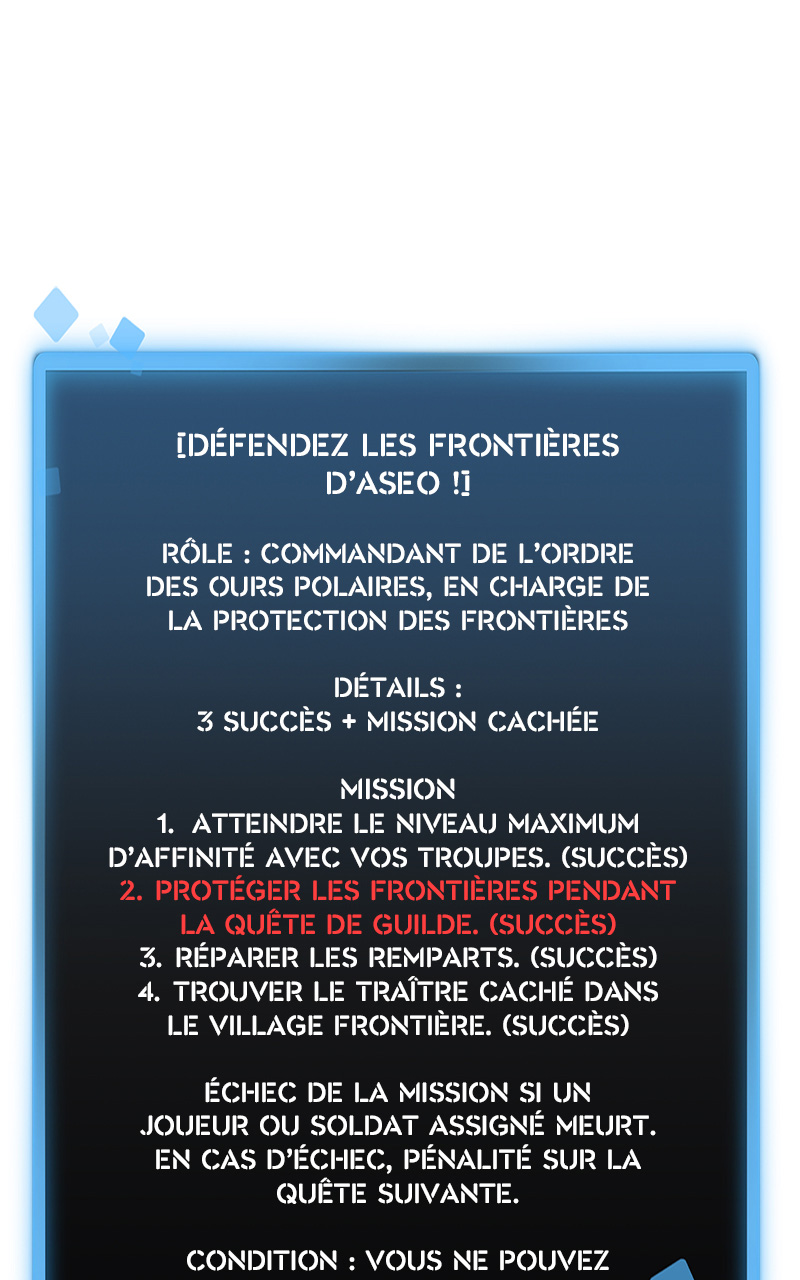 [DÉFENDEZ LES FRONTIÈRES D'ASEO !]

RÔLE : COMMANDANT DE L'ORDRE DES OURS POLAIRES, EN CHARGE DE LA PROTECTION DES FRONTIÈRES

DÉTAILS :
3 SUCCÈS + MISSION CACHÉE

MISSION
1. ATTEINDRE LE NIVEAU MAXIMUM D'AFFINITÉ AVEC VOS TROUPES. (SUCCÈS)
2. PROTÉGER LES FRONTIÈRES PENDANT LA QUÊTE DE GUILDE. (SUCCÈS)
3. RÉPARER LES REMPARTS. (SUCCÈS)
4. TROUVER LE TRAÎTRE CACHÉ DANS LE VILLAGE FRONTIÈRE. (SUCCÈS)

ÉCHEC DE LA MISSION SI UN JOUEUR OU SOLDAT ASSIGNÉ MEURT. EN CAS D'ÉCHEC, PÉNALITÉ SUR LA QUÊTE SUIVANTE.

CONDITION : VOUS NE POUVEZ